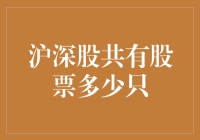 沪深股共有股票多少只